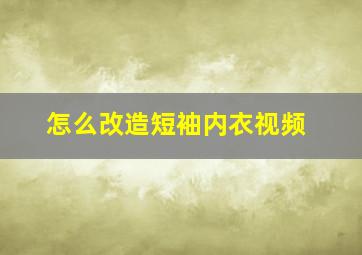 怎么改造短袖内衣视频